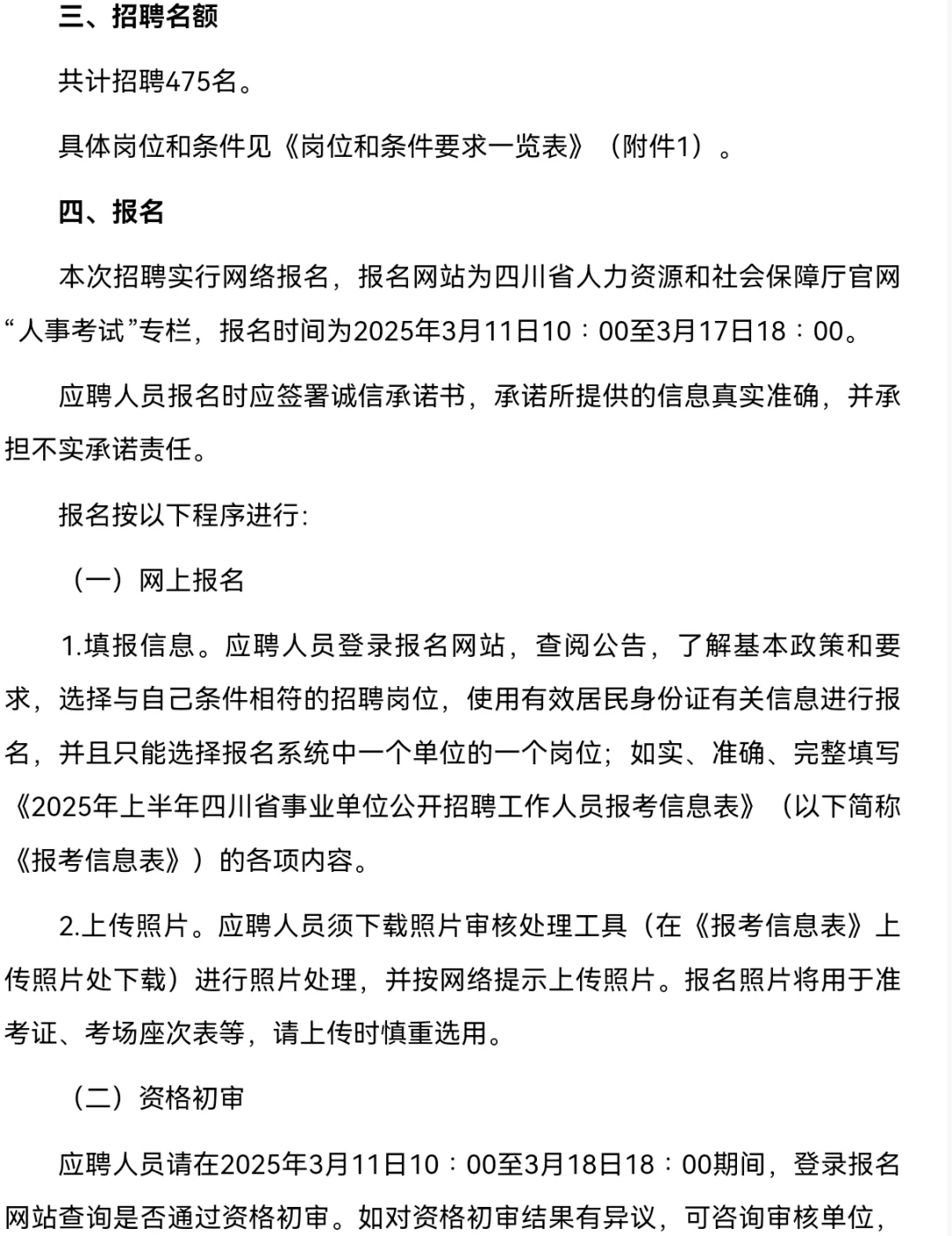 三、招聘名额

共计招聘475名。

具体岗位和条件见《岗位和条件要求一览表》（附件1）。

四、报名

本次招聘实行网络报名，报名网站为四川省人力资源和社会保障厅官网“人事考试”专栏，报名时间为2025年3月11日10：00至3月17日18：00。

应聘人员报名时应签署诚信承诺书，承诺所提供的信息真实准确，并承担不实承诺责任。

报名按以下程序进行:

（一）网上报名

1.填报信息。应聘人员登录报名网站，查阅公告，了解基本政策和要求，选择与自己条件相符的招聘岗位，使用有效居民身份证有关信息进行报名，并且只能选择报名系统中一个单位的一个岗位；如实、准确、完整填写《2025年上半年四川省事业单位公开招聘工作人员报考信息表》（以下简称《报考信息表》）的各项内容。

2.上传照片。应聘人员须下载照片审核处理工具（在《报考信息表》上传照片处下载）进行照片处理，并按网络提示上传照片。报名照片将用于准考证、考场座次表等，请上传时慎重选用。

（二）资格初审

应聘人员请在2025年3月11日10：00至3月18日18：00期间，登录报名网站查询是否通过资格初审。如对资格初审结果有异议，可咨询审核单位，